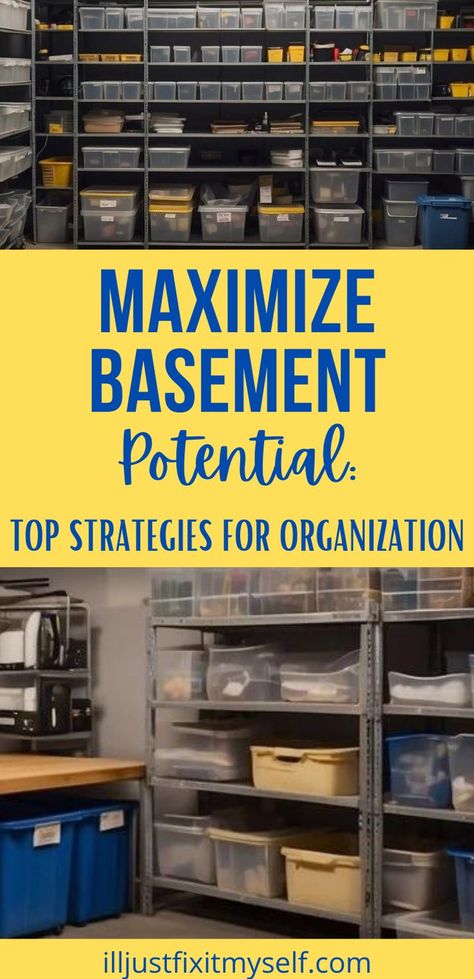 MAXIMIZE BASEMENT Potential:

TOP STRATEGIES FOR ORGANIZATION

illjustfixitmyself.com